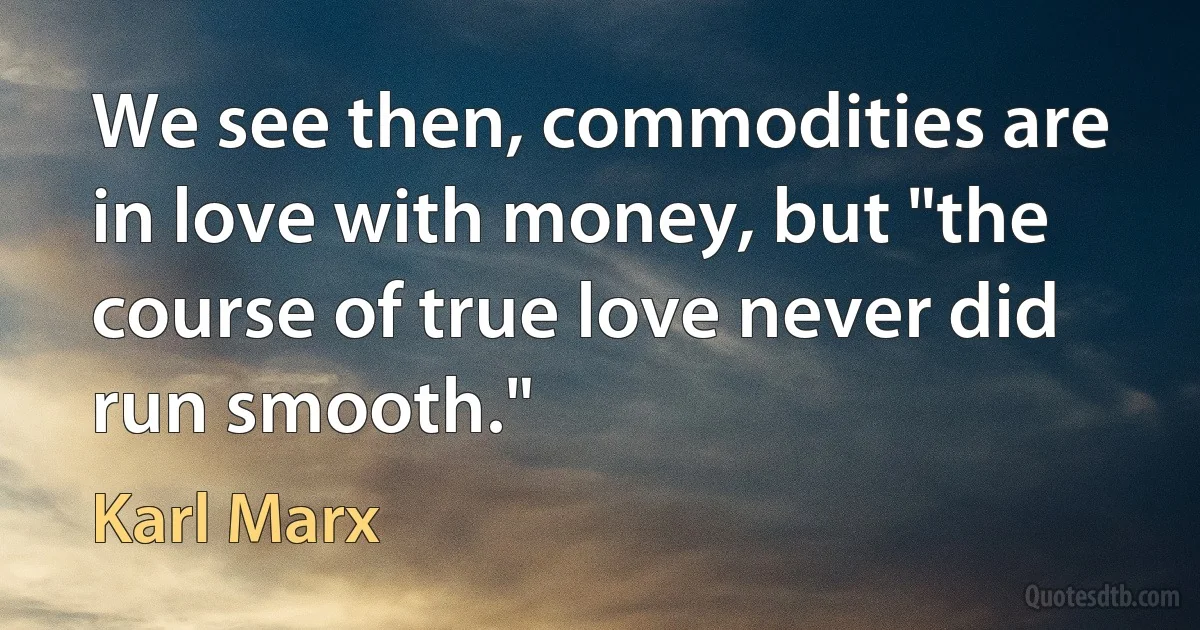 We see then, commodities are in love with money, but "the course of true love never did run smooth."

Karl Marx

Quotesdtb.com